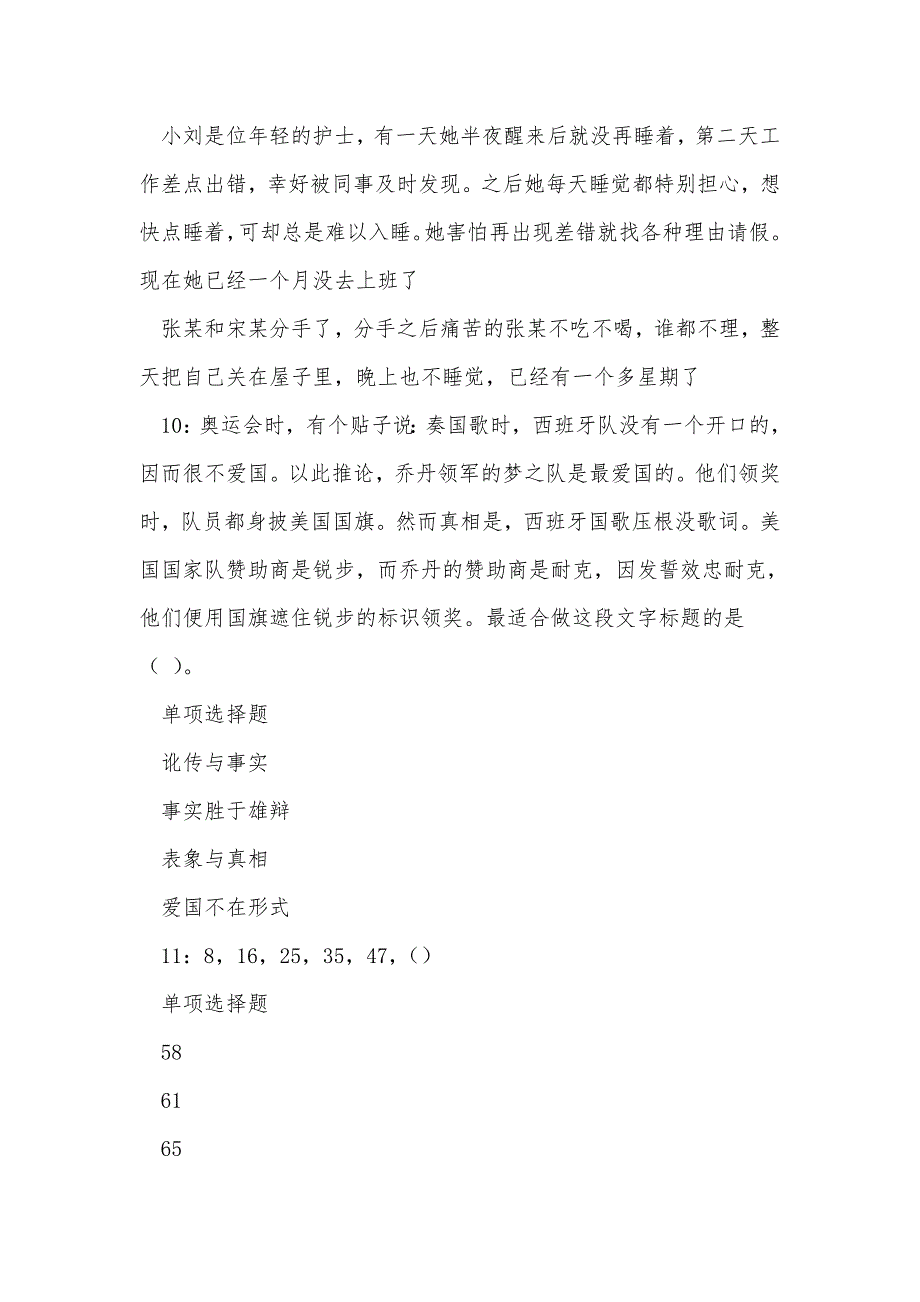 小刘是位年轻的护士，有一天她半夜醒来后就没再睡着，第二天工作差点出错，幸好被同事及时发现。之后她每天睡觉都特别担心，想快点睡着，可却总是难以入睡。她害怕再出现差错就找各种理由请假。现在她已经一个月没去上班了

张某和宋某分手了，分手之后痛苦的张某不吃不喝，谁都不理，整天把自己关在屋子里，晚上也不睡觉，已经有一个多星期了

10：奥运会时，有个贴子说：奏国歌时，西班牙队没有一个开口的，因而很不爱国。以此推论，乔丹领军的梦之队是最爱国的。他们领奖时，队员都身披美国国旗。然而真相是，西班牙国歌压根没歌词。美国国家队赞助商是锐步，而乔丹的赞助商是耐克，因发誓效忠耐克，他们便用国旗遮住锐步的标识领奖。最适合做这段文字标题的是（ ）。

单项选择题

讹传与事实

事实胜于雄辩

表象与真相

爱国不在形式

11：8，16，25，35，47，()

单项选择题

58

61

65